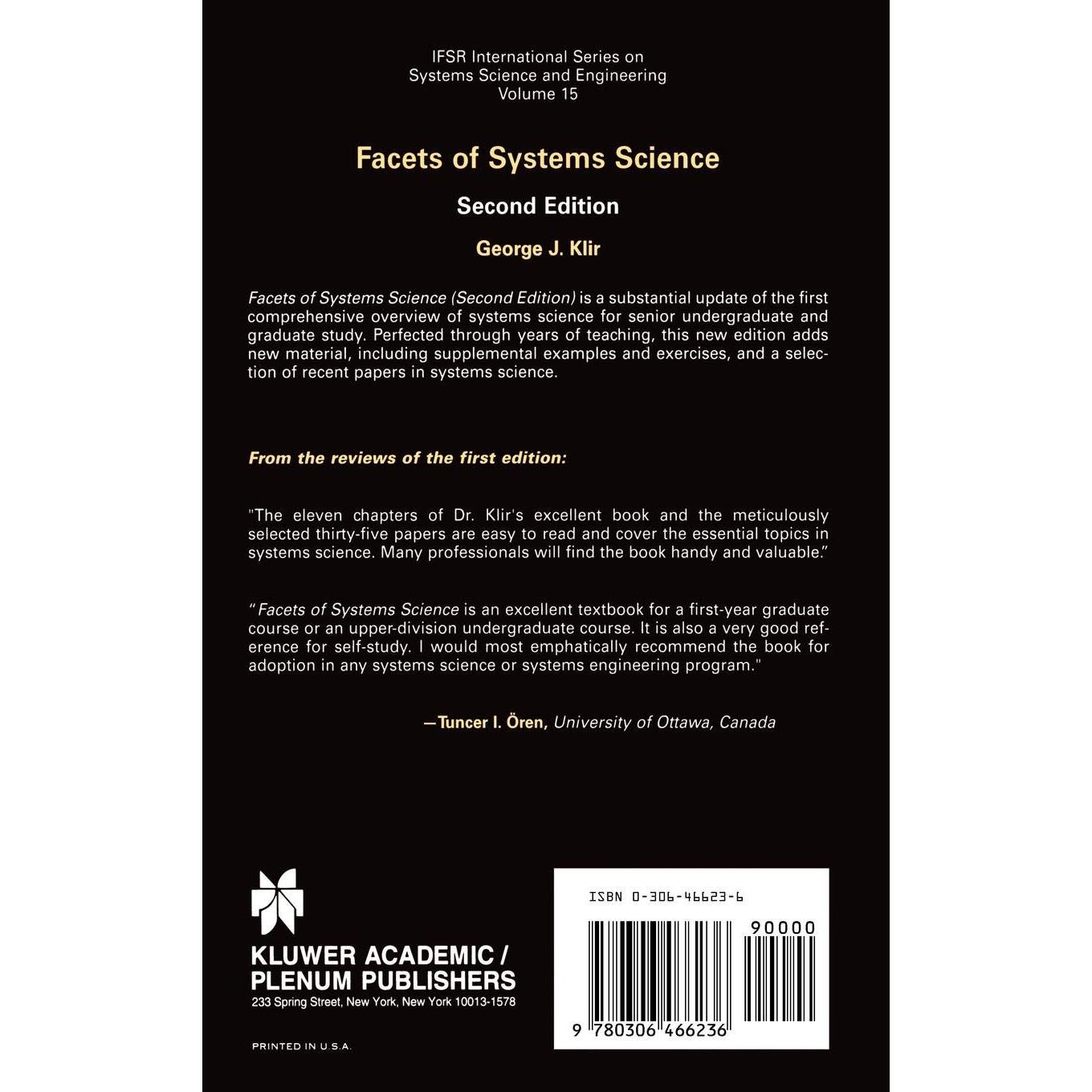 IFSR International Series on
Systems Science and Engineering
Volume 15

Facets of Systems Science

Second Edition

George J. Klir

Facets of Systems Science (Second Edition) is a substantial update of the first comprehensive overview of systems science for senior undergraduate and graduate study. Perfected through years of teaching, this new edition adds new material, including supplemental examples and exercises, and a selection of recent papers in systems science.

From the reviews of the first edition:

"The eleven chapters of Dr. Klir's excellent book and the meticulously selected thirty-five papers are easy to read and cover the essential topics in systems science. Many professionals will find the book handy and valuable."

"Facets of Systems Science is an excellent textbook for a first-year graduate course or an upper-division undergraduate course. It is also a very good reference for self-study. I would most emphatically recommend the book for adoption in any systems science or systems engineering program."

—Tuncer I. Ören, University of Ottawa, Canada

KLUWER ACADEMIC /
PLENUM PUBLISHERS
233 Spring Street, New York, New York 10013-1578

PRINTED IN U.S.A.

ISBN 0-306-46623-6

90000

9 780306 466236